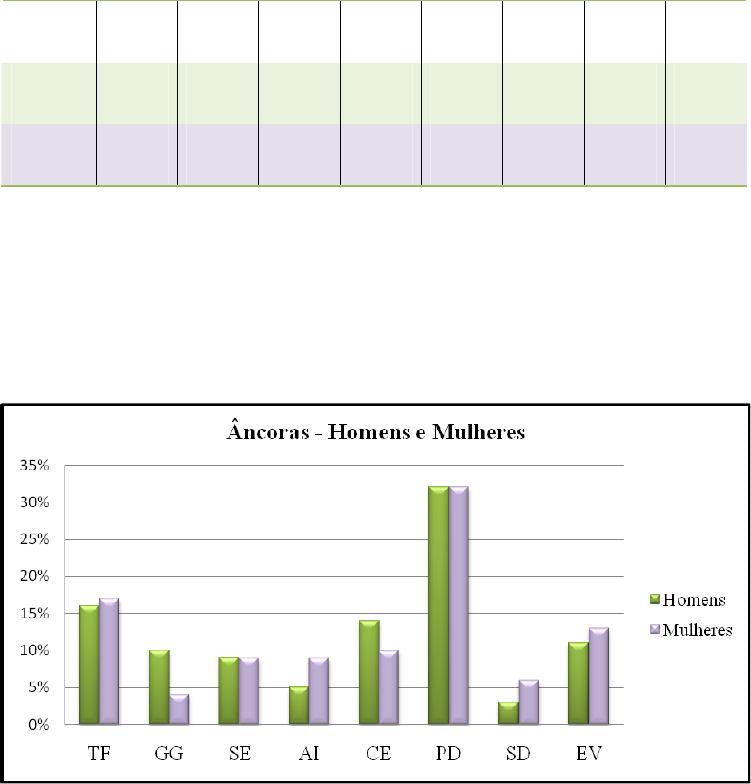 Âncoras - Homens e Mulheres

35%
30%
25%
20%
15%
10%
5%
0%

TF GG SE AI CE PD SD EV

Homens
Mulheres